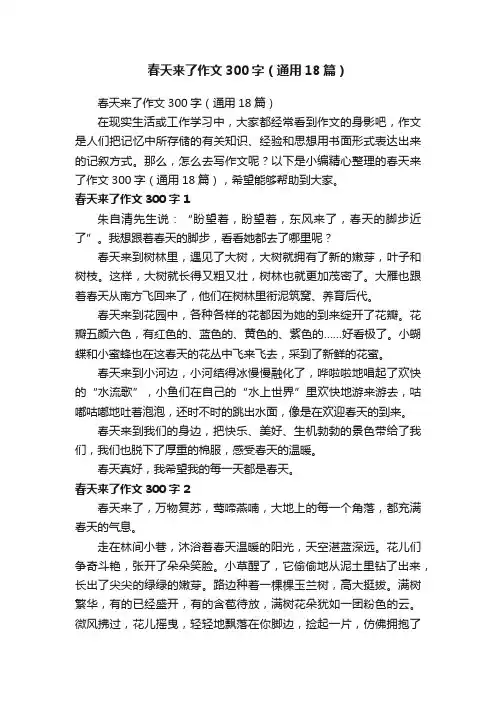 春天来了作文300字（通用18篇）

春天来了作文300字（通用18篇）

在现实生活或工作学习中，大家都经常看到作文的身影吧，作文是人们把记忆中所存储的有关知识、经验和思想用书面形式表达出来的记叙方式。那么，怎么去写作文呢？以下是小编精心整理的春天来了作文300字（通用18篇），希望能够帮助到大家。

春天来了作文300字1

朱自清先生说：“盼望着，盼望着，东风来了，春天的脚步近了”。我想跟着春天的脚步，看看她都去了哪里呢？

春天来到树林里，遇见了大树，大树就拥有了新的嫩芽，叶子和树枝。这样，大树就长得又粗又壮，树林也就更加茂密了。大雁也跟着春天从南方飞回来了，他们在树林里衔泥筑窝、养育后代。

春天来到花园中，各种各样的花都因为她的到来绽开了花瓣。花瓣五颜六色，有红色的、蓝色的、黄色的、紫色的……好看极了。小蝴蝶和小蜜蜂也在这春天的花丛中飞来飞去，采到了新鲜的花蜜。

春天来到小河边，小河结得冰慢慢融化了，哗啦啦地唱起了欢快的“水流歌”，小鱼们在自己的“水上世界”里欢快地游来游去，咕嘟咕嘟地吐着泡泡，还时不时的跳出水面，像是在欢迎春天的到来。

春天来到我们的身边，把快乐、美好、生机勃勃的景色带给了我们，我们也脱下了厚重的棉服，感受春天的温暖。

春天真好，我希望我的每一天都是春天。

春天来了作文300字2

春天来了，万物复苏，莺啼燕喃，大地上的每一个角落，都充满春天的气息。

走在林间小巷，沐浴着春天温暖的阳光，天空湛蓝深远。花儿们争奇斗艳，张开了朵朵笑脸。小草醒了，它偷偷地从泥土里钻了出来，长出了尖尖的绿绿的嫩芽。路边种着一棵棵玉兰树，高大挺拔。满树繁华，有的已经盛开，有的含苞待放，满树花朵犹如一团粉色的云。微风拂过，花儿摇曳，轻轻地飘落在你脚边，捡起一片，仿佛拥抱了